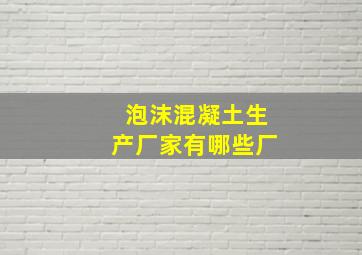 泡沫混凝土生产厂家有哪些厂